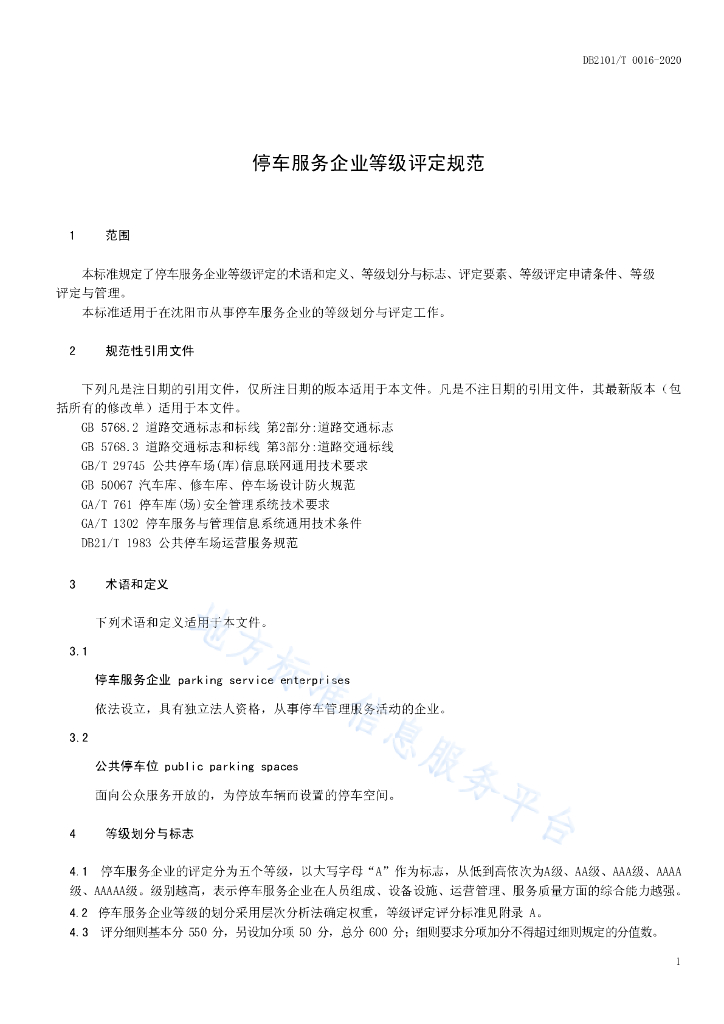 DB2101/T 0016-2020

停车服务企业等级评定规范

1 范围

本标准规定了停车服务企业等级评定的术语和定义、等级划分与标志、评定要素、等级评定申请条件、等级评定与管理。

本标准适用于在沈阳市从事停车服务企业的等级划分与评定工作。

2 规范性引用文件

下列凡是注日期的引用文件，仅所注日期的版本适用于本文件。凡是不注日期的引用文件，其最新版本（包括所有的修改单）适用于本文件。

GB 5768.2 道路交通标志和标线 第2部分:道路交通标志

GB 5768.3 道路交通标志和标线 第3部分:道路交通标线

GB/T 29745 公共停车场(库)信息联网通用技术要求

GB 50067 汽车库、修车库、停车场设计防火规范

GA/T 761 停车库(场)安全管理系统技术要求

GA/T 1302 停车服务与管理信息系统通用技术条件

DB21/T 1983 公共停车场运营服务规范

3 术语和定义

下列术语和定义适用于本文件。

3.1

停车服务企业 parking service enterprises

依法设立，具有独立法人资格，从事停车管理服务活动的企业。

3.2

公共停车位 public parking spaces

面向公众服务开放的，为停放车辆而设置的停车空间。

4 等级划分与标志

4.1 停车服务企业的评定分为五个等级，以大写字母“A”作为标志，从低到高依次为A级、AA级、AAA级、AAAA级、AAAAA级。级别越高，表示停车服务企业在人员组成、设备设施、运营管理、服务质量方面的综合能力越强。

4.2 停车服务企业等级的划分采用层次分析法确定权重，等级评定评分标准见附录 A。

4.3 评分细则基本分 550 分，另设加分项 50 分，总分 600 分；细则要求分项加分不得超过细则规定的分值数。

地方标准信息服务平台

1